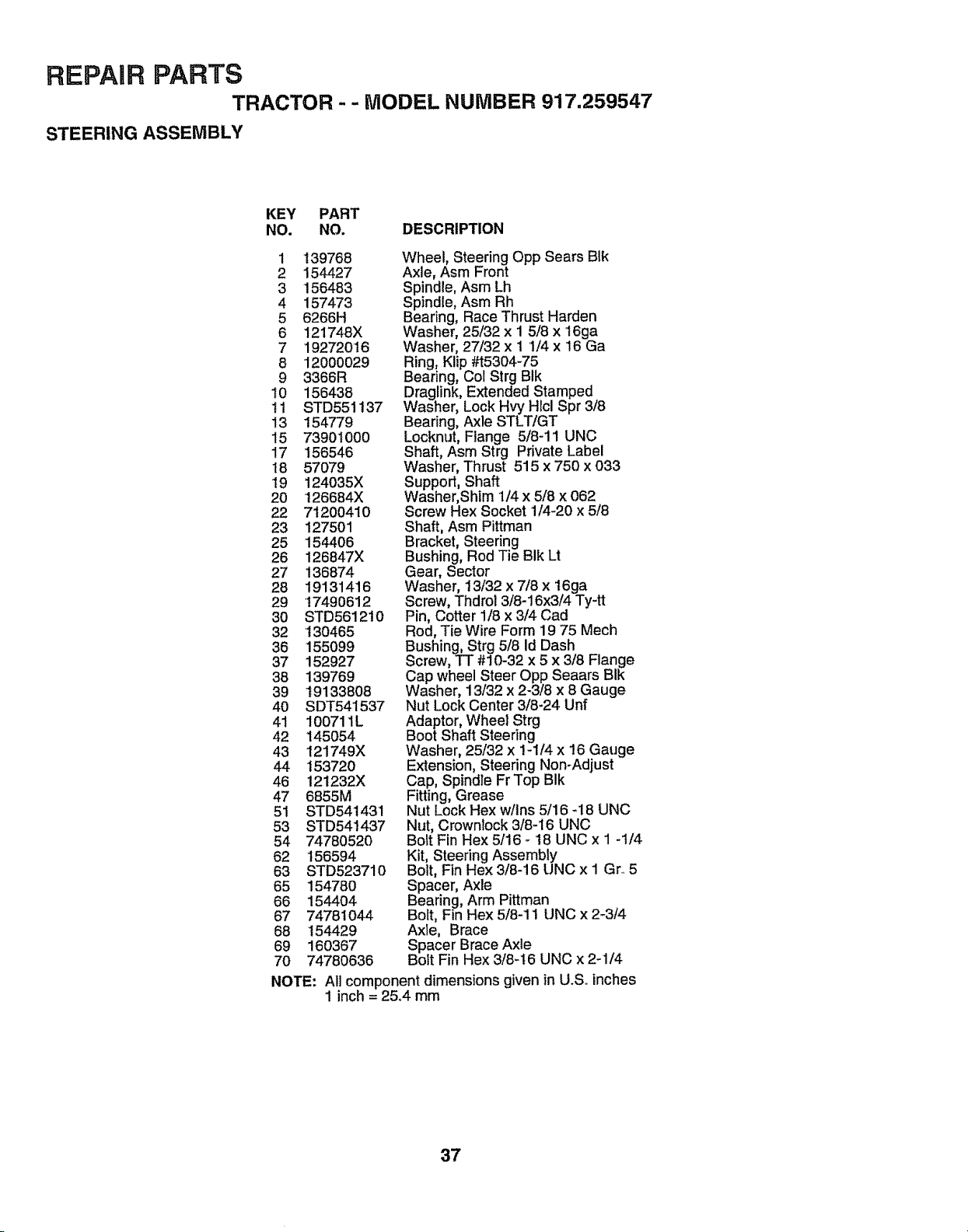 REPAIR PARTS

TRACTOR - - MODEL NUMBER 917.259547

STEERING ASSEMBLY

| KEY NO. | PART NO. | DESCRIPTION |
|---|---|---|
| 1 | 139768 | Wheel, Steering Opp Sears Blk |
| 2 | 154427 | Axle, Asm Front |
| 3 | 156483 | Spindle, Asm Lh |
| 4 | 157473 | Spindle, Asm Rh |
| 5 | 6266H | Bearing, Race Thrust Harden |
| 6 | 121748X | Washer, 25/32 x 1 5/8 x 16ga |
| 7 | 19272016 | Washer, 27/32 x 1 1/4 x 16 Ga |
| 8 | 12000029 | Ring, Klip #t5304-75 |
| 9 | 3366R | Bearing, Col Strg Blk |
| 10 | 156438 | Draglink, Extended Stamped |
| 11 | STD551137 | Washer, Lock Hvy Hlcl Spr 3/8 |
| 13 | 154779 | Bearing, Axle STLT/GT |
| 15 | 73901000 | Locknut, Flange 5/8-11 UNC |
| 17 | 156546 | Shaft, Asm Strg Private Label |
| 18 | 57079 | Washer, Thrust 515 x 750 x 033 |
| 19 | 124035X | Support, Shaft |
| 20 | 126684X | Washer,Shim 1/4 x 5/8 x 062 |
| 22 | 71200410 | Screw Hex Socket 1/4-20 x 5/8 |
| 23 | 127501 | Shaft, Asm Pittman |
| 25 | 154406 | Bracket, Steering |
| 26 | 126847X | Bushing, Rod Tie Blk Lt |
| 27 | 136874 | Gear, Sector |
| 28 | 19131416 | Washer, 13/32 x 7/8 x 16ga |
| 29 | 17490612 | Screw, Thdrol 3/8-16x3/4 Ty-tt |
| 30 | STD561210 | Pin, Cotter 1/8 x 3/4 Cad |
| 32 | 130465 | Rod, Tie Wire Form 19 75 Mech |
| 36 | 155099 | Bushing, Strg 5/8 Id Dash |
| 37 | 152927 | Screw, TT #10-32 x 5 x 3/8 Flange |
| 38 | 139769 | Cap wheel Steer Opp Seaars Blk |
| 39 | 19133808 | Washer, 13/32 x 2-3/8 x 8 Gauge |
| 40 | SDT541537 | Nut Lock Center 3/8-24 Unf |
| 41 | 100711L | Adaptor, Wheel Strg |
| 42 | 145054 | Boot Shaft Steering |
| 43 | 121749X | Washer, 25/32 x 1-1/4 x 16 Gauge |
| 44 | 153720 | Extension, Steering Non-Adjust |
| 46 | 121232X | Cap, Spindle Fr Top Blk |
| 47 | 6855M | Fitting, Grease |
| 51 | STD541431 | Nut Lock Hex w/Ins 5/16 -18 UNC |
| 53 | STD541437 | Nut, Crownlock 3/8-16 UNC |
| 54 | 74780520 | Bolt Fin Hex 5/16 - 18 UNC x 1 -1/4 |
| 62 | 156594 | Kit, Steering Assembly |
| 63 | STD523710 | Bolt, Fin Hex 3/8-16 UNC x 1 Gr. 5 |
| 65 | 154780 | Spacer, Axle |
| 66 | 154404 | Bearing, Arm Pittman |
| 67 | 74781044 | Bolt, Fin Hex 5/8-11 UNC x 2-3/4 |
| 68 | 154429 | Axle, Brace |
| 69 | 160367 | Spacer Brace Axle |
| 70 | 74780636 | Bolt Fin Hex 3/8-16 UNC x 2-1/4 |

NOTE: All component dimensions given in U.S. inches
1 inch = 25.4 mm

37